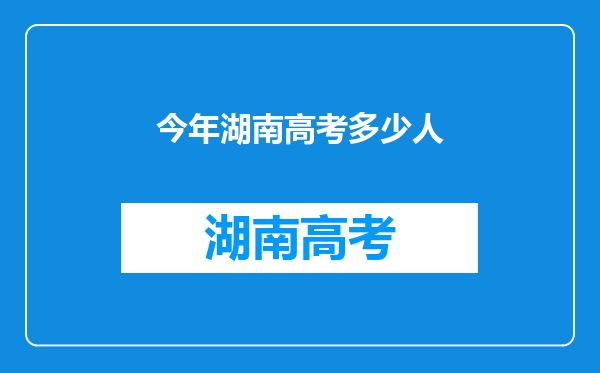 今年湖南高考多少人

湖南高考